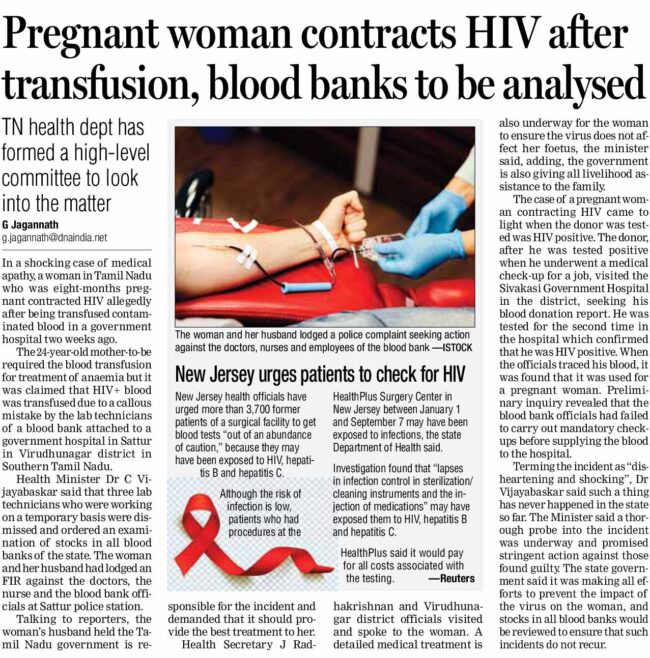 Pregnant woman contracts HIV after transfusion, blood banks to be analysed

TN health dept has formed a high-level committee to look into the matter

G Jagannath
g.jagannath@dnaindia.net

In a shocking case of medical apathy, a woman in Tamil Nadu who was eight-months pregnant contracted HIV allegedly after being transfused contaminated blood in a government hospital two weeks ago.

The 24-year-old mother-to-be required the blood transfusion for treatment of anaemia but it was claimed that HIV+ blood was transfused due to a callous mistake by the lab technicians of a blood bank attached to a government hospital in Sattur in Virudhunagar district in Southern Tamil Nadu.

Health Minister Dr C Vijayabaskar said that three lab technicians who were working on a temporary basis were dismissed and ordered an examination of stocks in all blood banks of the state. The woman and her husband had lodged an FIR against the doctors, the nurse and the blood bank officials at Sattur police station.

Talking to reporters, the woman's husband held the Tamil Nadu government is responsible for the incident and demanded that it should provide the best treatment to her.

Health Secretary J Radhakrishnan and Virudhunagar district officials visited and spoke to the woman. A detailed medical treatment is also underway for the woman to ensure the virus does not affect her foetus, the minister said, adding, the government is also giving all livelihood assistance to the family.

The case of a pregnant woman contracting HIV came to light when the donor was tested was HIV positive. The donor, after he was tested positive when he underwent a medical check-up for a job, visited the Sivakasi Government Hospital in the district, seeking his blood donation report. He was tested for the second time in the hospital which confirmed that he was HIV positive. When the officials traced his blood, it was found that it was used for a pregnant woman. Preliminary inquiry revealed that the blood bank officials had failed to carry out mandatory checkups before supplying the blood to the hospital.

Terming the incident as "disheartening and shocking", Dr Vijayabaskar said such a thing has never happened in the state so far. The Minister said a thorough probe into the incident was underway and promised stringent action against those found guilty. The state government said it was making all efforts to prevent the impact of the virus on the woman, and stocks in all blood banks would be reviewed to ensure that such incidents do not recur.

The woman and her husband lodged a police complaint seeking action against the doctors, nurses and employees of the blood bank —ISTOCK

New Jersey urges patients to check for HIV

New Jersey health officials have urged more than 3,700 former patients of a surgical facility to get blood tests "out of an abundance of caution," because they may have been exposed to HIV, hepatitis B and hepatitis C.

Although the risk of infection is low, patients who had procedures at the HealthPlus Surgery Center in New Jersey between January 1 and September 7 may have been exposed to infections, the state Department of Health said.

Investigation found that "lapses in infection control in sterilization/ cleaning instruments and the injection of medications" may have exposed them to HIV, hepatitis B and hepatitis C.

HealthPlus said it would pay for all costs associated with the testing. —Reuters